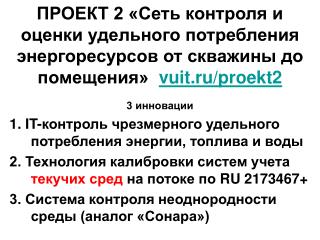 ПРОЕКТ 2 «Сеть контроля и оценки удельного потребления энергоресурсов от скважины до помещения» vuit.ru/proekt2

3 инновации

1. IT-контроль чрезмерного удельного потребления энергии, топлива и воды

2. Технология калибровки систем учета текучих сред на потоке по RU 2173467+

3. Система контроля неоднородности среды (аналог «Сонара»)